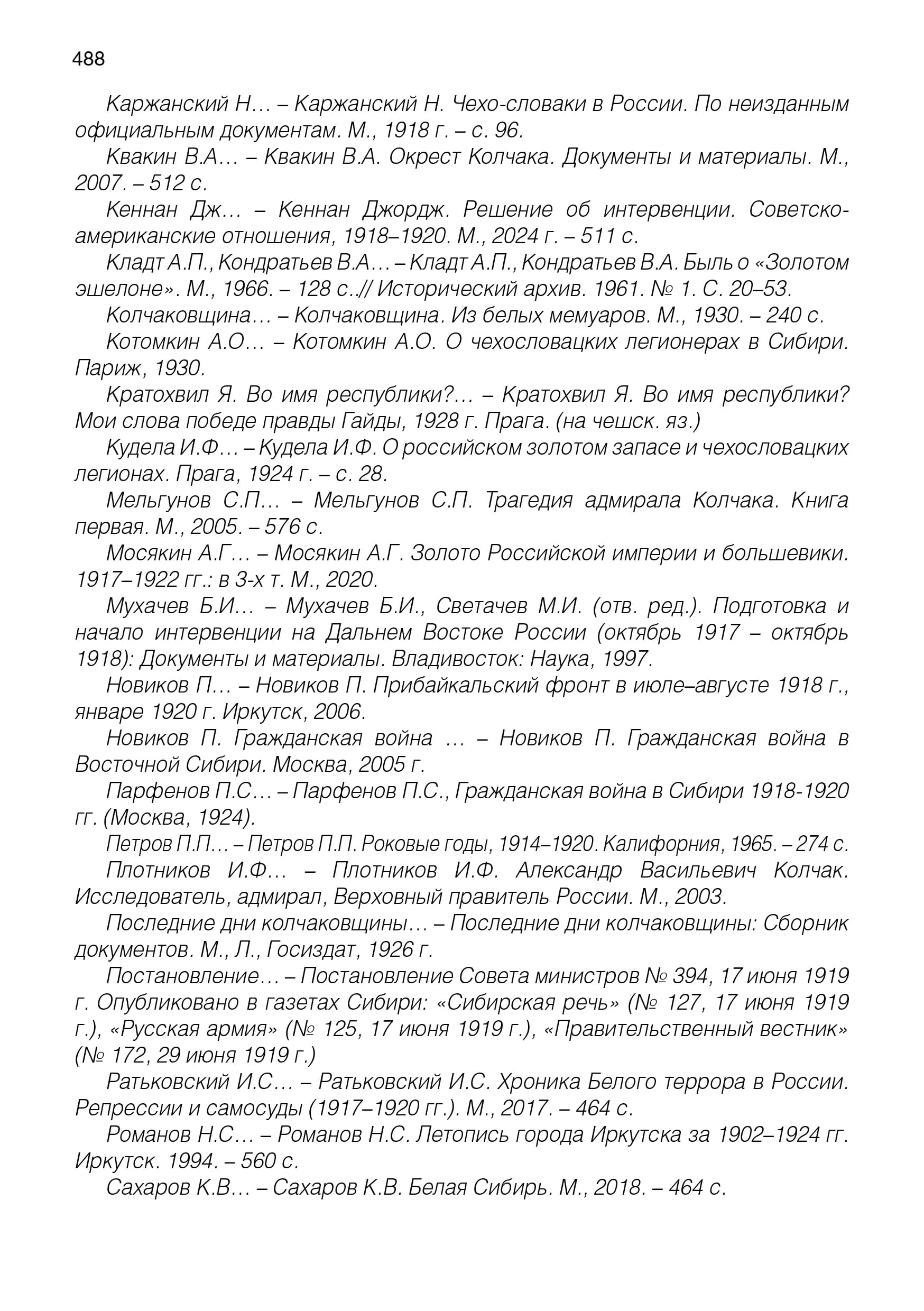 488

Каржанский Н… – Каржанский Н. Чехо-словаки в России. По неизданным официальным документам. М., 1918 г. – с. 96.

Квакин В.А… – Квакин В.А. Окрест Колчака. Документы и материалы. М., 2007. – 512 с.

Кеннан Дж… – Кеннан Джордж. Решение об интервенции. Советско-американские отношения, 1918–1920. М., 2024 г. – 511 с.

Кладт А.П., Кондратьев В.А… – Кладт А.П., Кондратьев В.А. Быль о «Золотом эшелоне». М., 1966. – 128 с..// Исторический архив. 1961. № 1. С. 20–53.

Колчаковщина… – Колчаковщина. Из белых мемуаров. М., 1930. – 240 с.

Котомкин А.О… – Котомкин А.О. О чехословацких легионерах в Сибири. Париж, 1930.

Кратохвил Я. Во имя республики?… – Кратохвил Я. Во имя республики? Мои слова победе правды Гайды, 1928 г. Прага. (на чешск. яз.)

Кудела И.Ф… – Кудела И.Ф. О российском золотом запасе и чехословацких легионах. Прага, 1924 г. – с. 28.

Мельгунов С.П… – Мельгунов С.П. Трагедия адмирала Колчака. Книга первая. М., 2005. – 576 с.

Мосякин А.Г… – Мосякин А.Г. Золото Российской империи и большевики. 1917–1922 гг.: в 3-х т. М., 2020.

Мухачев Б.И… – Мухачев Б.И., Светачев М.И. (отв. ред.). Подготовка и начало интервенции на Дальнем Востоке России (октябрь 1917 – октябрь 1918): Документы и материалы. Владивосток: Наука, 1997.

Новиков П… – Новиков П. Прибайкальский фронт в июле–августе 1918 г., январе 1920 г. Иркутск, 2006.

Новиков П. Гражданская война … – Новиков П. Гражданская война в Восточной Сибири. Москва, 2005 г.

Парфенов П.С… – Парфенов П.С., Гражданская война в Сибири 1918-1920 гг. (Москва, 1924).

Петров П.П… – Петров П.П. Роковые годы, 1914–1920. Калифорния, 1965. – 274 с.

Плотников И.Ф… – Плотников И.Ф. Александр Васильевич Колчак. Исследователь, адмирал, Верховный правитель России. М., 2003.

Последние дни колчаковщины… – Последние дни колчаковщины: Сборник документов. М., Л., Госиздат, 1926 г.

Постановление… – Постановление Совета министров № 394, 17 июня 1919 г. Опубликовано в газетах Сибири: «Сибирская речь» (№ 127, 17 июня 1919 г.), «Русская армия» (№ 125, 17 июня 1919 г.), «Правительственный вестник» (№ 172, 29 июня 1919 г.)

Ратьковский И.С… – Ратьковский И.С. Хроника Белого террора в России. Репрессии и самосуды (1917–1920 гг.). М., 2017. – 464 с.

Романов Н.С… – Романов Н.С. Летопись города Иркутска за 1902–1924 гг. Иркутск. 1994. – 560 с.

Сахаров К.В… – Сахаров К.В. Белая Сибирь. М., 2018. – 464 с.